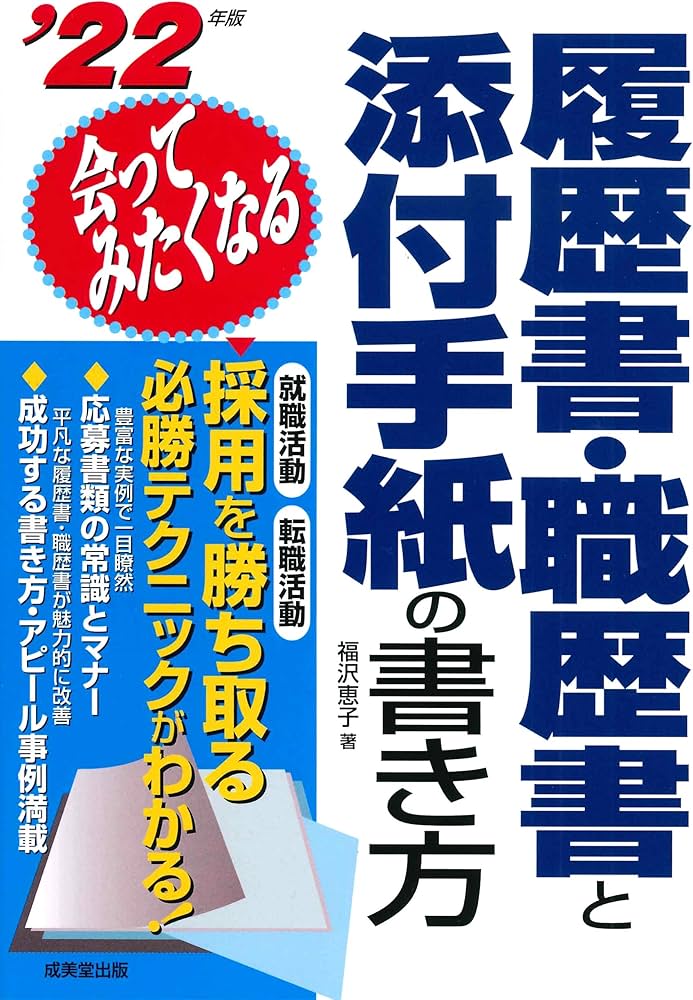 '22年版

会ってみたくなる

履歴書・職歴書と添付手紙の書き方

福沢恵子 著

就職活動 転職活動

採用を勝ち取る必勝テクニックがわかる!

豊富な実例で一目瞭然
◆応募書類の常識とマナー
平凡な履歴書・職歴書が魅力的に改善
◆成功する書き方・アピール事例満載

成美堂出版